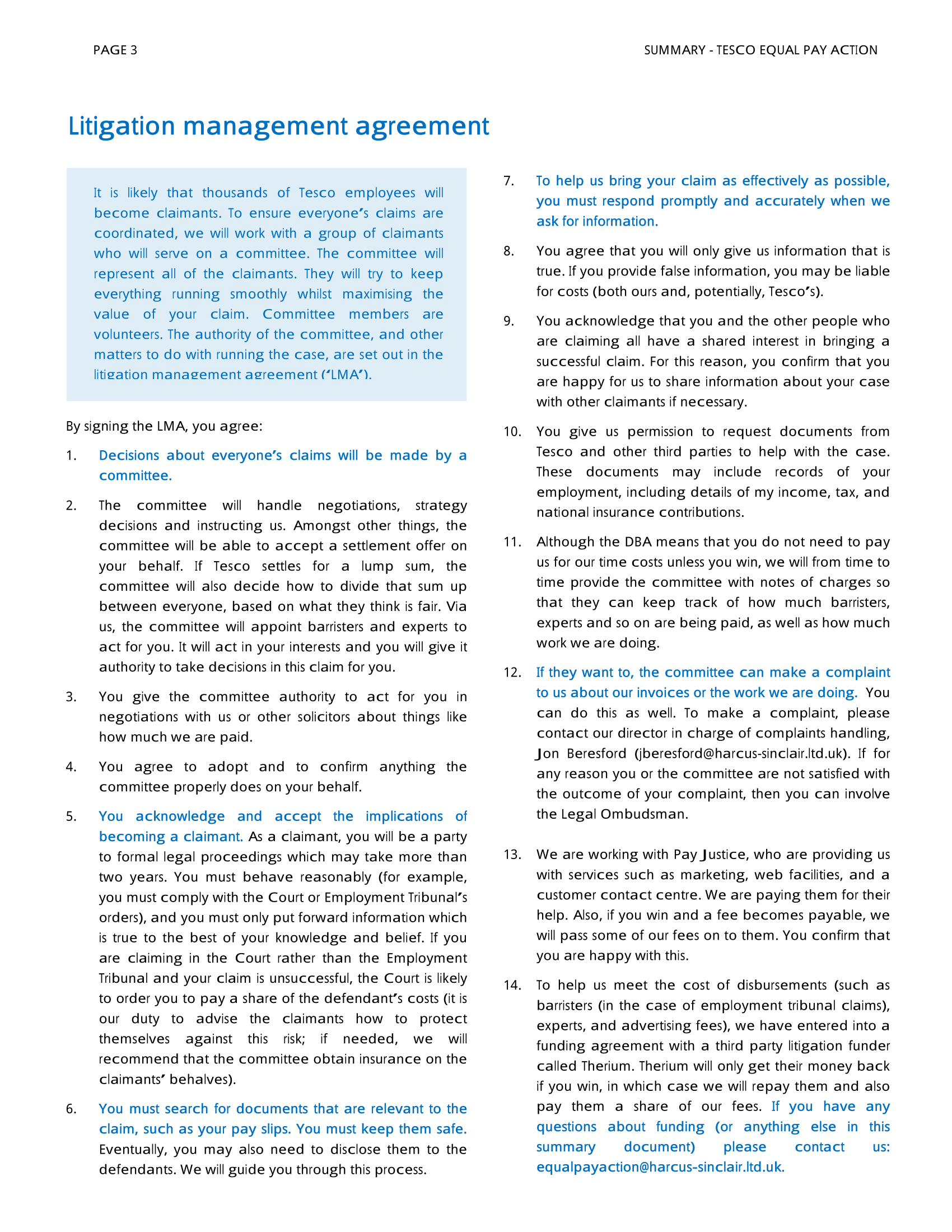 PAGE 3

SUMMARY - TESCO EQUAL PAY ACTION

Litigation management agreement

It is likely that thousands of Tesco employees will become claimants. To ensure everyone's claims are coordinated, we will work with a group of claimants who will serve on a committee. The committee will represent all of the claimants. They will try to keep everything running smoothly whilst maximising the value of your claim. Committee members are volunteers. The authority of the committee, and other matters to do with running the case, are set out in the litigation management agreement ('LMA').

By signing the LMA, you agree:

1. Decisions about everyone's claims will be made by a committee.

2. The committee will handle negotiations, strategy decisions and instructing us. Amongst other things, the committee will be able to accept a settlement offer on your behalf. If Tesco settles for a lump sum, the committee will also decide how to divide that sum up between everyone, based on what they think is fair. Via us, the committee will appoint barristers and experts to act for you. It will act in your interests and you will give it authority to take decisions in this claim for you.

3. You give the committee authority to act for you in negotiations with us or other solicitors about things like how much we are paid.

4. You agree to adopt and to confirm anything the committee properly does on your behalf.

5. You acknowledge and accept the implications of becoming a claimant. As a claimant, you will be a party to formal legal proceedings which may take more than two years. You must behave reasonably (for example, you must comply with the Court or Employment Tribunal's orders), and you must only put forward information which is true to the best of your knowledge and belief. If you are claiming in the Court rather than the Employment Tribunal and your claim is unsuccessful, the Court is likely to order you to pay a share of the defendant's costs (it is our duty to advise the claimants how to protect themselves against this risk; if needed, we will recommend that the committee obtain insurance on the claimants' behalves).

6. You must search for documents that are relevant to the claim, such as your pay slips. You must keep them safe. Eventually, you may also need to disclose them to the defendants. We will guide you through this process.

7. To help us bring your claim as effectively as possible, you must respond promptly and accurately when we ask for information.

8. You agree that you will only give us information that is true. If you provide false information, you may be liable for costs (both ours and, potentially, Tesco's).

9. You acknowledge that you and the other people who are claiming all have a shared interest in bringing a successful claim. For this reason, you confirm that you are happy for us to share information about your case with other claimants if necessary.

10. You give us permission to request documents from Tesco and other third parties to help with the case. These documents may include records of your employment, including details of my income, tax, and national insurance contributions.

11. Although the DBA means that you do not need to pay us for our time costs unless you win, we will from time to time provide the committee with notes of charges so that they can keep track of how much barristers, experts and so on are being paid, as well as how much work we are doing.

12. If they want to, the committee can make a complaint to us about our invoices or the work we are doing. You can do this as well. To make a complaint, please contact our director in charge of complaints handling, Jon Beresford (jberesford@harcus-sinclair.ltd.uk). If for any reason you or the committee are not satisfied with the outcome of your complaint, then you can involve the Legal Ombudsman.

13. We are working with Pay Justice, who are providing us with services such as marketing, web facilities, and a customer contact centre. We are paying them for their help. Also, if you win and a fee becomes payable, we will pass some of our fees on to them. You confirm that you are happy with this.

14. To help us meet the cost of disbursements (such as barristers (in the case of employment tribunal claims), experts, and advertising fees), we have entered into a funding agreement with a third party litigation funder called Therium. Therium will only get their money back if you win, in which case we will repay them and also pay them a share of our fees. If you have any questions about funding (or anything else in this summary document) please contact us: equalpayaction@harcus-sinclair.ltd.uk.